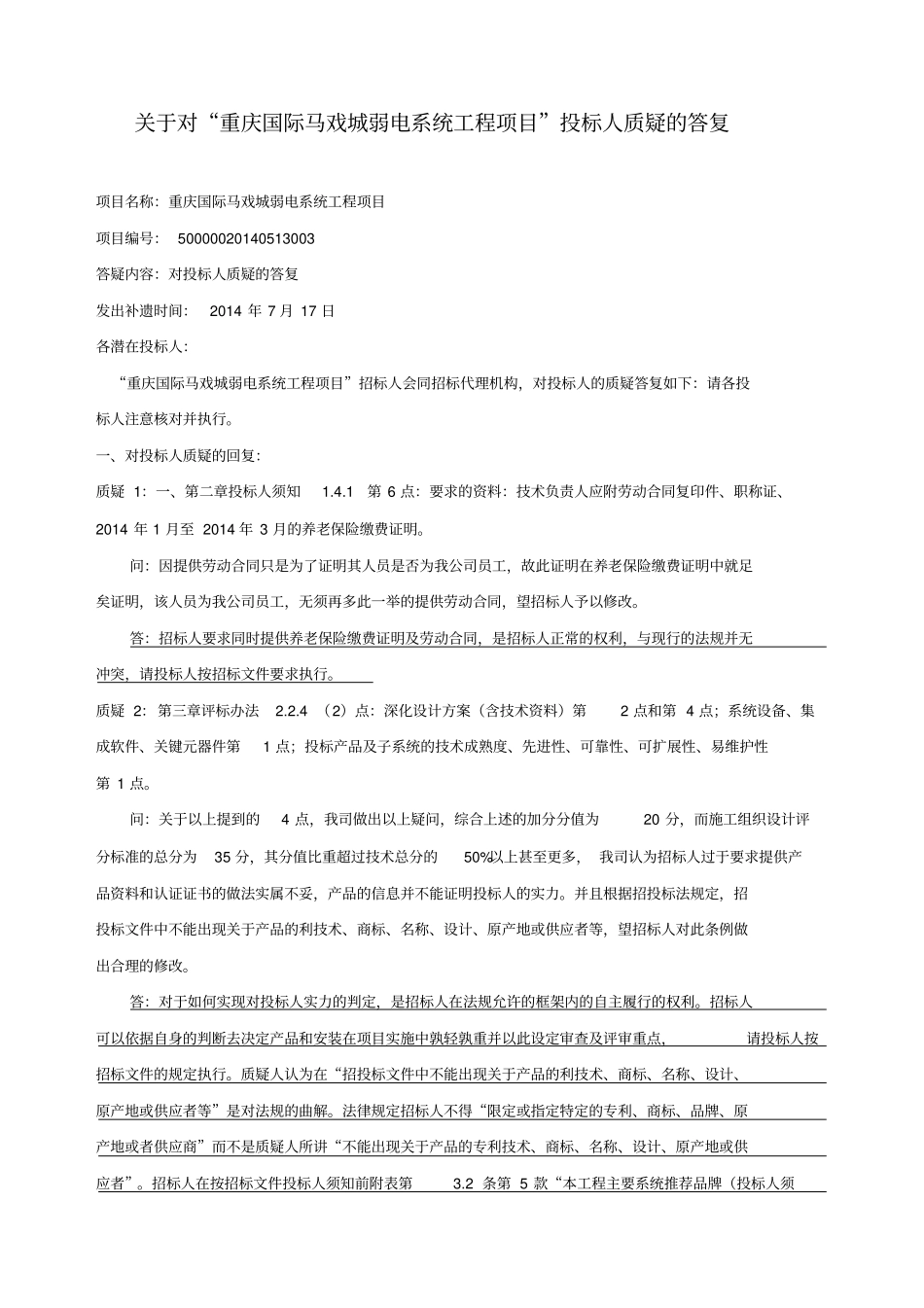 关于对“重庆国际马戏城弱电系统工程项目”投标人质疑的答复

项目名称：重庆国际马戏城弱电系统工程项目

项目编号： 50000020140513003

答疑内容：对投标人质疑的答复

发出补遗时间： 2014 年 7 月 17 日

各潜在投标人：

“重庆国际马戏城弱电系统工程项目”招标人会同招标代理机构，对投标人的质疑答复如下：请各投标人注意核对并执行。

一、对投标人质疑的回复：

质疑 1：一、第二章投标人须知 1.4.1 第 6 点：要求的资料：技术负责人应附劳动合同复印件、职称证、2014 年 1 月至 2014 年 3 月的养老保险缴费证明。

问：因提供劳动合同只是为了证明其人员是否为我公司员工，故此证明在养老保险缴费证明中就足矣证明，该人员为我公司员工，无须再多此一举的提供劳动合同，望招标人予以修改。

答：招标人要求同时提供养老保险缴费证明及劳动合同，是招标人正常的权利，与现行的法规并无冲突，请投标人按招标文件要求执行。

质疑 2：第三章评标办法 2.2.4 （2）点：深化设计方案（含技术资料）第 2 点和第 4 点；系统设备、集成软件、关键元器件第 1 点；投标产品及子系统的技术成熟度、先进性、可靠性、可扩展性、易维护性第 1 点。

问：关于以上提到的 4 点，我司做出以上疑问，综合上述的加分分值为 20 分，而施工组织设计评分标准的总分为 35 分，其分值比重超过技术总分的 50%以上甚至更多， 我司认为招标人过于要求提供产品资料和认证证书的做法实属不妥，产品的信息并不能证明投标人的实力。并且根据招投标法规定，招投标文件中不能出现关于产品的利技术、商标、名称、设计、原产地或供应者等，望招标人对此条例做出合理的修改。

答：对于如何实现对投标人实力的判定，是招标人在法规允许的框架内的自主履行的权利。招标人可以依据自身的判断去决定产品和安装在项目实施中孰轻孰重并以此设定审查及评审重点， 请投标人按招标文件的规定执行。质疑人认为在“招投标文件中不能出现关于产品的利技术、商标、名称、设计、原产地或供应者等”是对法规的曲解。法律规定招标人不得“限定或指定特定的专利、商标、品牌、原产地或者供应商”而不是质疑人所讲“不能出现关于产品的专利技术、商标、名称、设计、原产地或供应者”。招标人在按招标文件投标人须知前附表第 3.2 条第 5 款“本工程主要系统推荐品牌（投标人须